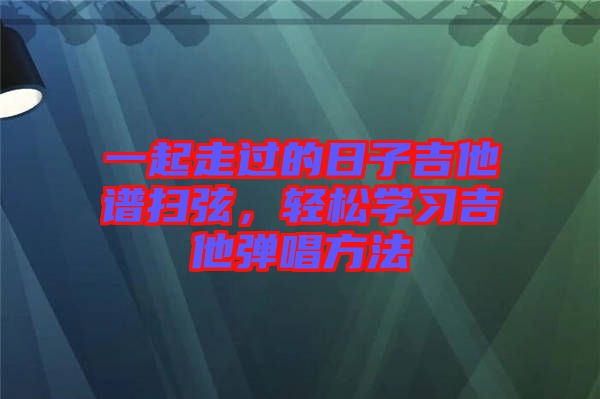 一起走过的日子吉他谱扫弦，轻松学习吉他弹唱方法